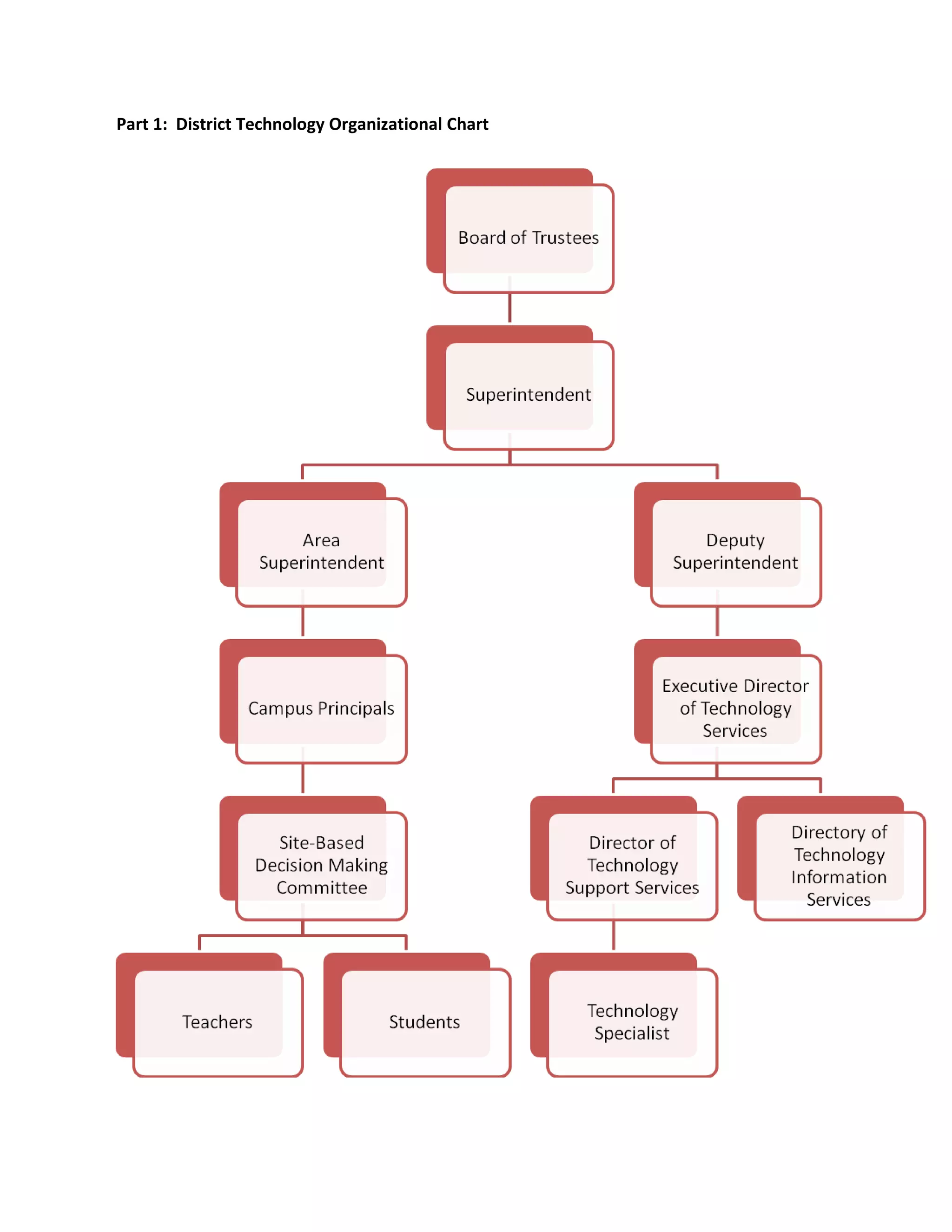 Part 1: District Technology Organizational Chart

Board of Trustees

Superintendent

Area Superintendent

Deputy Superintendent

Campus Principals

Executive Director of Technology Services

Site-Based Decision Making Committee

Director of Technology Support Services

Directory of Technology Information Services

Teachers

Students

Technology Specialist